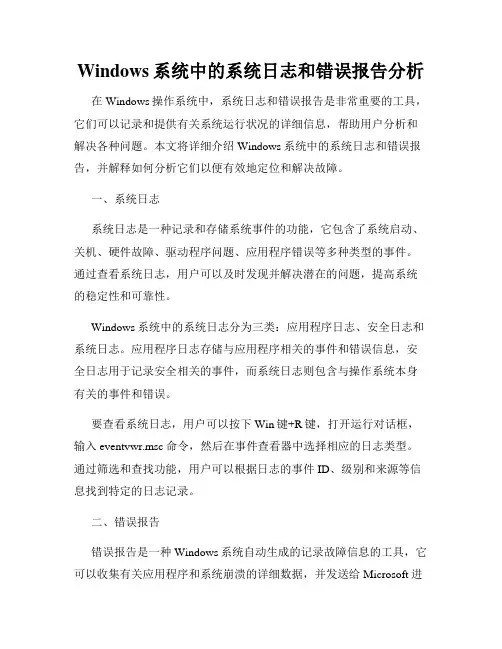 Windows 系统中的系统日志和错误报告分析

在 Windows 操作系统中，系统日志和错误报告是非常重要的工具，它们可以记录和提供有关系统运行状况的详细信息，帮助用户分析和解决各种问题。本文将详细介绍 Windows 系统中的系统日志和错误报告，并解释如何分析它们以便有效地定位和解决故障。

一、系统日志

系统日志是一种记录和存储系统事件的功能，它包含了系统启动、关机、硬件故障、驱动程序问题、应用程序错误等多种类型的事件。通过查看系统日志，用户可以及时发现并解决潜在的问题，提高系统的稳定性和可靠性。

Windows 系统中的系统日志分为三类：应用程序日志、安全日志和系统日志。应用程序日志存储与应用程序相关的事件和错误信息，安全日志用于记录安全相关的事件，而系统日志则包含与操作系统本身有关的事件和错误。

要查看系统日志，用户可以按下 Win 键+R 键，打开运行对话框，输入 eventvwr.msc 命令，然后在事件查看器中选择相应的日志类型。通过筛选和查找功能，用户可以根据日志的事件 ID、级别和来源等信息找到特定的日志记录。

二、错误报告

错误报告是一种 Windows 系统自动生成的记录故障信息的工具，它可以收集有关应用程序和系统崩溃的详细数据，并发送给 Microsoft 进